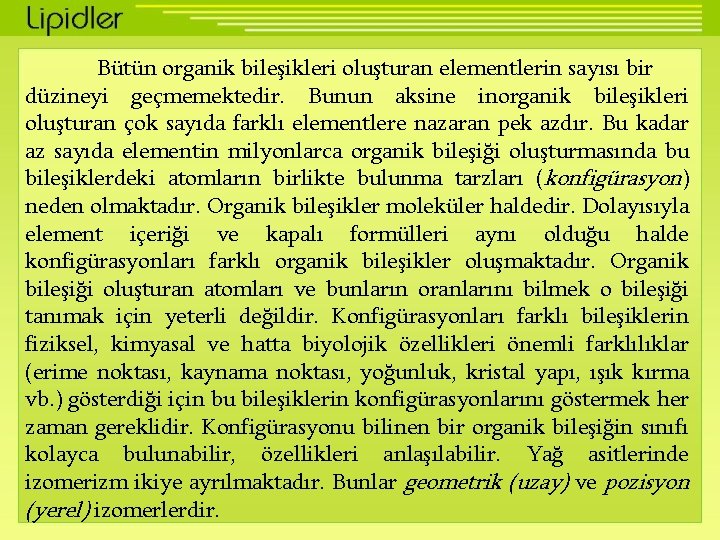 Lipidler

Bütün organik bileşikleri oluşturan elementlerin sayısı bir düzineyi geçmemektedir. Bunun aksine inorganik bileşikleri oluşturan çok sayıda farklı elementlere nazaran pek azdır. Bu kadar az sayıda elementin milyonlarca organik bileşiği oluşturmasında bu bileşiklerdeki atomların birlikte bulunma tarzları (konfigürasyon) neden olmaktadır. Organik bileşikler moleküler haldedir. Dolayısıyla element içeriği ve kapalı formülleri aynı olduğu halde konfigürasyonları farklı organik bileşikler oluşmaktadır. Organik bileşiği oluşturan atomları ve bunların oranlarını bilmek o bileşiği tanımak için yeterli değildir. Konfigürasyonları farklı bileşiklerin fiziksel, kimyasal ve hatta biyolojik özellikleri önemli farklılıklar (erime noktası, kaynama noktası, yoğunluk, kristal yapı, ışık kırma vb.) gösterdiği için bu bileşiklerin konfigürasyonlarını göstermek her zaman gereklidir. Konfigürasyonu bilinen bir organik bileşiğin sınıfı kolayca bulunabilir, özellikleri anlaşılabilir. Yağ asitlerinde izomerizm ikiye ayrılmaktadır. Bunlar geometrik (uzay) ve pozisyon (yerel) izomerlerdir.